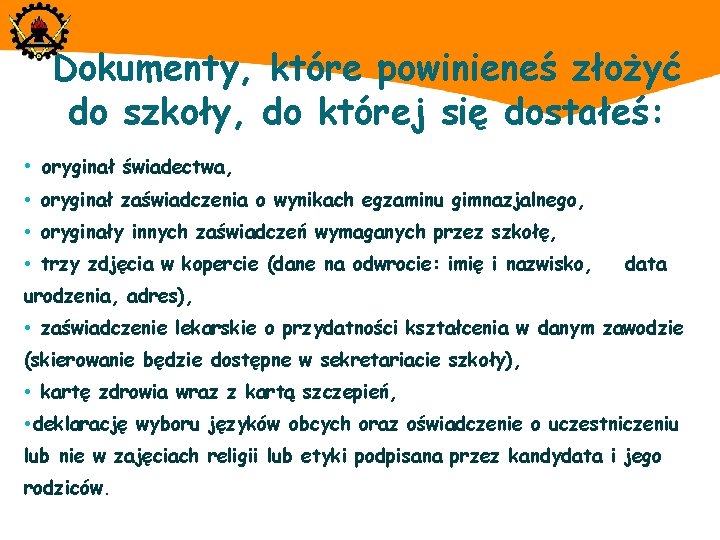 Dokumenty, które powinieneś złożyć do szkoły, do której się dostałeś:

• oryginał świadectwa,

• oryginał zaświadczenia o wynikach egzaminu gimnazjalnego,

• oryginały innych zaświadczeń wymaganych przez szkołę,

• trzy zdjęcia w kopercie (dane na odwrocie: imię i nazwisko, data urodzenia, adres),

• zaświadczenie lekarskie o przydatności kształcenia w danym zawodzie (skierowanie będzie dostępne w sekretariacie szkoły),

• kartę zdrowia wraz z kartą szczepień,

•deklarację wyboru języków obcych oraz oświadczenie o uczestniczeniu lub nie w zajęciach religii lub etyki podpisana przez kandydata i jego rodziców.